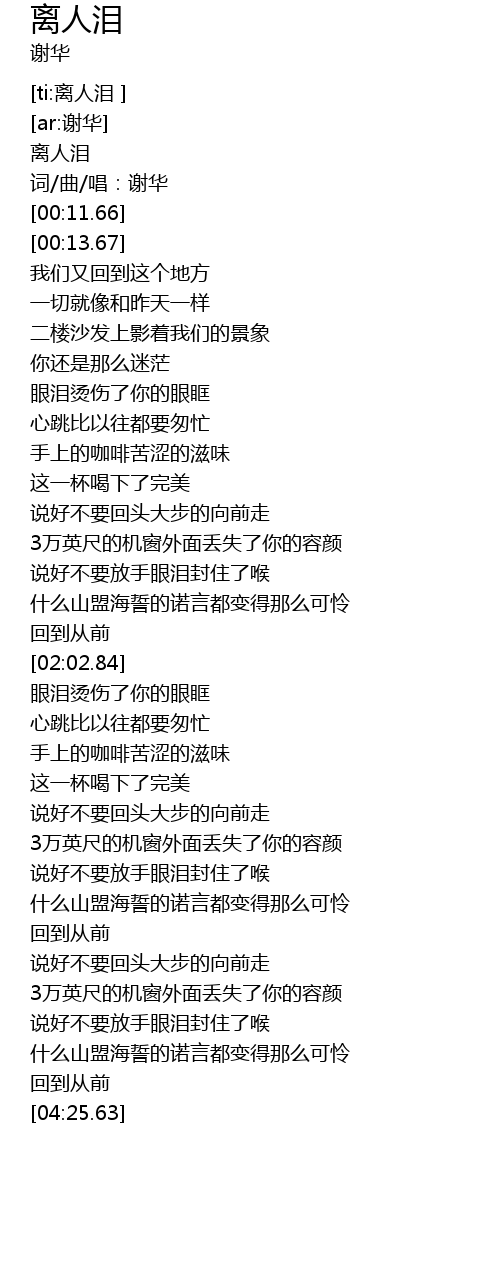 离人泪
谢华

[ti:离人泪 ]
[ar:谢华]
离人泪
词/曲/唱：谢华
[00:11.66]
[00:13.67]
我们又回到这个地方
一切就像和昨天一样
二楼沙发上影着我们的景象
你还是那么迷茫
眼泪烫伤了你的眼眶
心跳比以往都要匆忙
手上的咖啡苦涩的滋味
这一杯喝下了完美
说好不要回头大步的向前走
3万英尺的机窗外面丢失了你的容颜
说好不要放手眼泪封住了喉
什么山盟海誓的诺言都变得那么可怜
回到从前
[02:02.84]
眼泪烫伤了你的眼眶
心跳比以往都要匆忙
手上的咖啡苦涩的滋味
这一杯喝下了完美
说好不要回头大步的向前走
3万英尺的机窗外面丢失了你的容颜
说好不要放手眼泪封住了喉
什么山盟海誓的诺言都变得那么可怜
回到从前
说好不要回头大步的向前走
3万英尺的机窗外面丢失了你的容颜
说好不要放手眼泪封住了喉
什么山盟海誓的诺言都变得那么可怜
回到从前
[04:25.63]